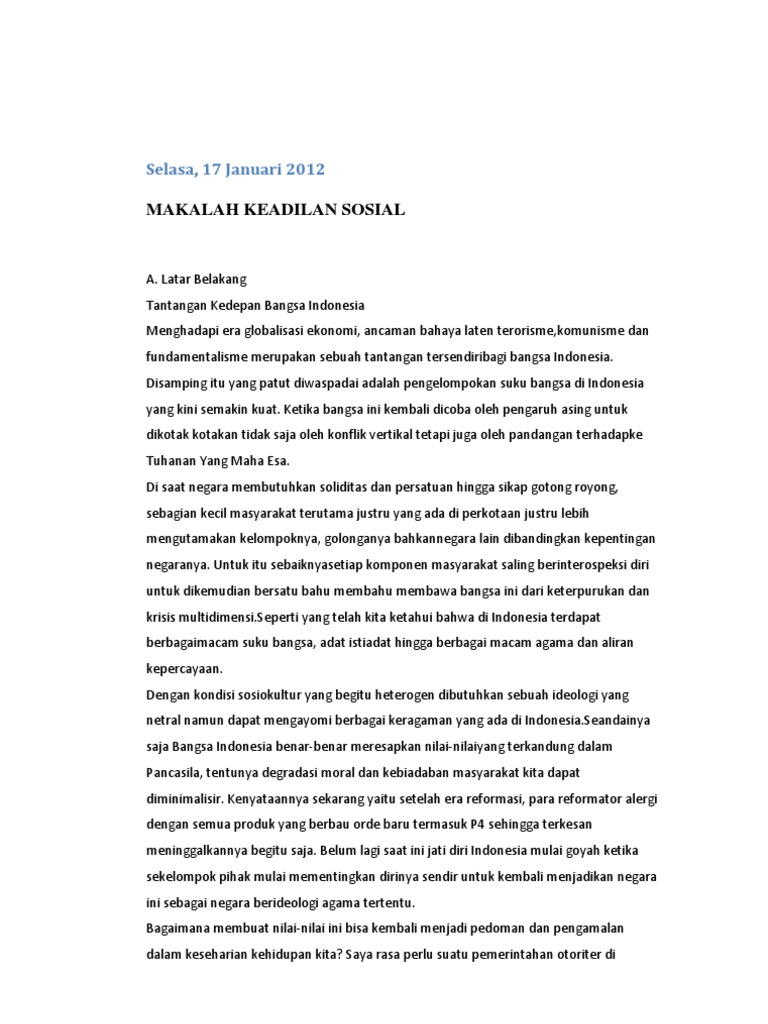 Selasa, 17 Januari 2012

MAKALAH KEADILAN SOSIAL

A. Latar Belakang

Tantangan Kedepan Bangsa Indonesia

Menghadapi era globalisasi ekonomi, ancaman bahaya laten terorisme,komunisme dan fundamentalisme merupakan sebuah tantangan tersendiribagi bangsa Indonesia. Disamping itu yang patut diwaspadai adalah pengelompokan suku bangsa di Indonesia yang kini semakin kuat. Ketika bangsa ini kembali dicoba oleh pengaruh asing untuk dikotak kotakan tidak saja oleh konflik vertikal tetapi juga oleh pandangan terhadapke Tuhanan Yang Maha Esa.

Di saat negara membutuhkan soliditas dan persatuan hingga sikap gotong royong, sebagian kecil masyarakat terutama justru yang ada di perkotaan justru lebih mengutamakan kelompoknya, golonganya bahkannegara lain dibandingkan kepentingan negaranya. Untuk itu sebaiknyasetiap komponen masyarakat saling berinterospeksi diri untuk dikemudian bersatu bahu membahu membawa bangsa ini dari keterpurukan dan krisis multidimensi.Seperti yang telah kita ketahui bahwa di Indonesia terdapat berbagaimacam suku bangsa, adat istiadat hingga berbagai macam agama dan aliran kepercayaan.

Dengan kondisi sosiokultur yang begitu heterogen dibutuhkan sebuah ideologi yang netral namun dapat mengayomi berbagai keragaman yang ada di Indonesia.Seandainya saja Bangsa Indonesia benar-benar meresapkan nilai-nilaiyang terkandung dalam Pancasila, tentunya degradasi moral dan kebiadaban masyarakat kita dapat diminimalisir. Kenyataannya sekarang yaitu setelah era reformasi, para reformator alergi dengan semua produk yang berbau orde baru termasuk P4 sehingga terkesan meninggalkannya begitu saja. Belum lagi saat ini jati diri Indonesia mulai goyah ketika sekelompok pihak mulai mementingkan dirinya sendir untuk kembali menjadikan negara ini sebagai negara berideologi agama tertentu.

Bagaimana membuat nilai-nilai ini bisa kembali menjadi pedoman dan pengamalan dalam keseharian kehidupan kita? Saya rasa perlu suatu pemerintahan otoriter di